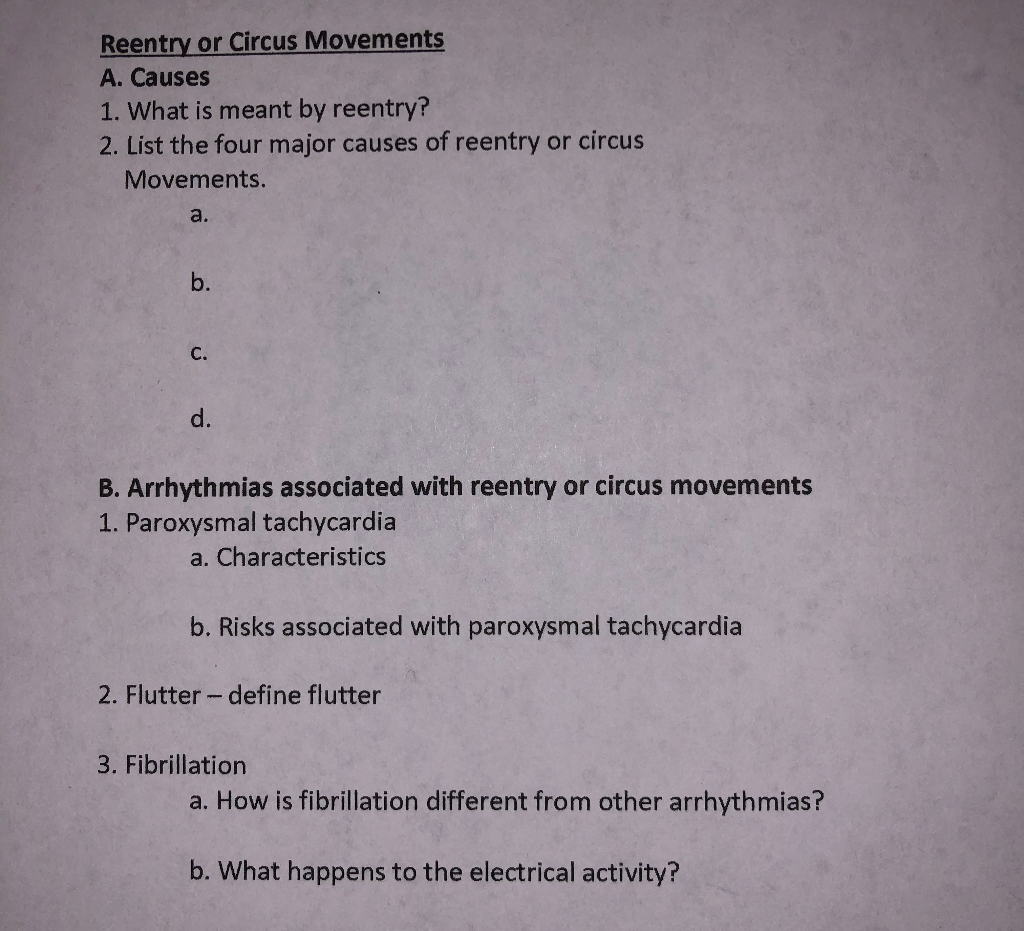 Reentry or Circus Movements
A. Causes
1. What is meant by reentry?
2. List the four major causes of reentry or circus Movements.
a.

b.

c.

d.

B. Arrhythmias associated with reentry or circus movements
1. Paroxysmal tachycardia
a. Characteristics

b. Risks associated with paroxysmal tachycardia

2. Flutter – define flutter

3. Fibrillation
a. How is fibrillation different from other arrhythmias?

b. What happens to the electrical activity?